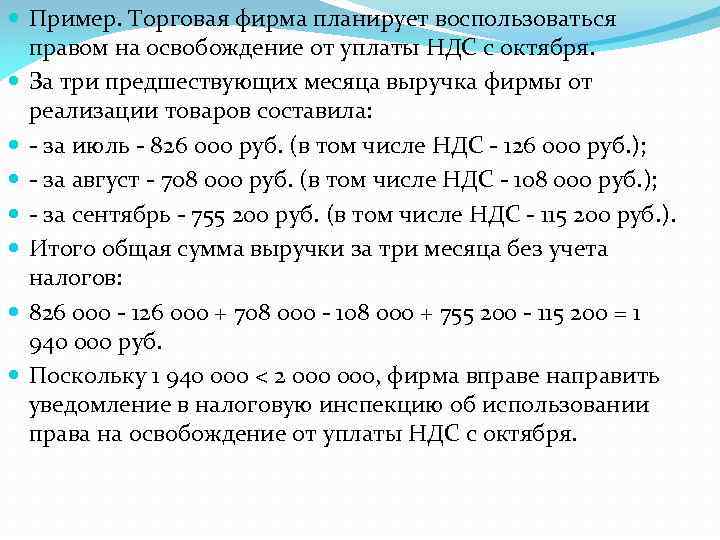 Пример. Торговая фирма планирует воспользоваться правом на освобождение от уплаты НДС с октября.

За три предшествующих месяца выручка фирмы от реализации товаров составила:

- за июль - 826 000 руб. (в том числе НДС - 126 000 руб.);

- за август - 708 000 руб. (в том числе НДС - 108 000 руб.);

- за сентябрь - 755 200 руб. (в том числе НДС - 115 200 руб.).

Итого общая сумма выручки за три месяца без учета налогов:

826 000 - 126 000 + 708 000 - 108 000 + 755 200 - 115 200 = 1 940 000 руб.

Поскольку 1 940 000 < 2 000 000, фирма вправе направить уведомление в налоговую инспекцию об использовании права на освобождение от уплаты НДС с октября.